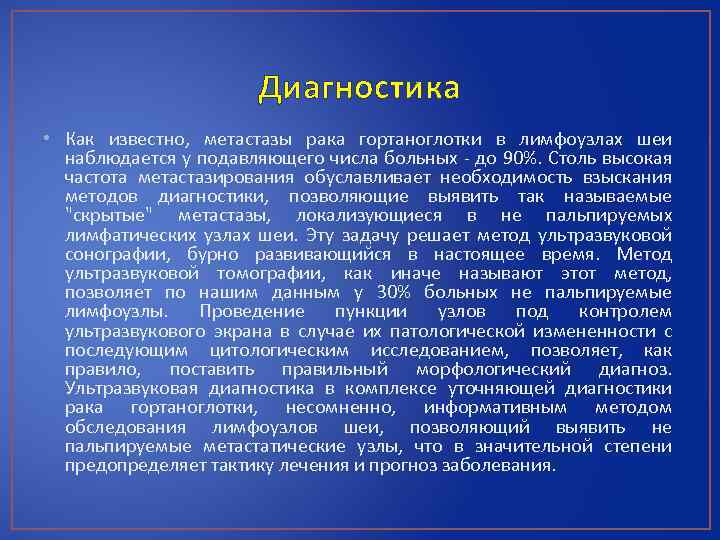 Диагностика

• Как известно, метастазы рака гортаноглотки в лимфоузлах шеи наблюдается у подавляющего числа больных - до 90%. Столь высокая частота метастазирования обуславливает необходимость взыскания методов диагностики, позволяющие выявить так называемые "скрытые" метастазы, локализующиеся в не пальпируемых лимфатических узлах шеи. Эту задачу решает метод ультразвуковой сонографии, бурно развивающийся в настоящее время. Метод ультразвуковой томографии, как иначе называют этот метод, позволяет по нашим данным у 30% больных не пальпируемые лимфоузлы. Проведение пункции узлов под контролем ультразвукового экрана в случае их патологической измененности с последующим цитологическим исследованием, позволяет, как правило, поставить правильный морфологический диагноз. Ультразвуковая диагностика в комплексе уточняющей диагностики рака гортаноглотки, несомненно, информативным методом обследования лимфоузлов шеи, позволяющий выявить не пальпируемые метастатические узлы, что в значительной степени предопределяет тактику лечения и прогноз заболевания.